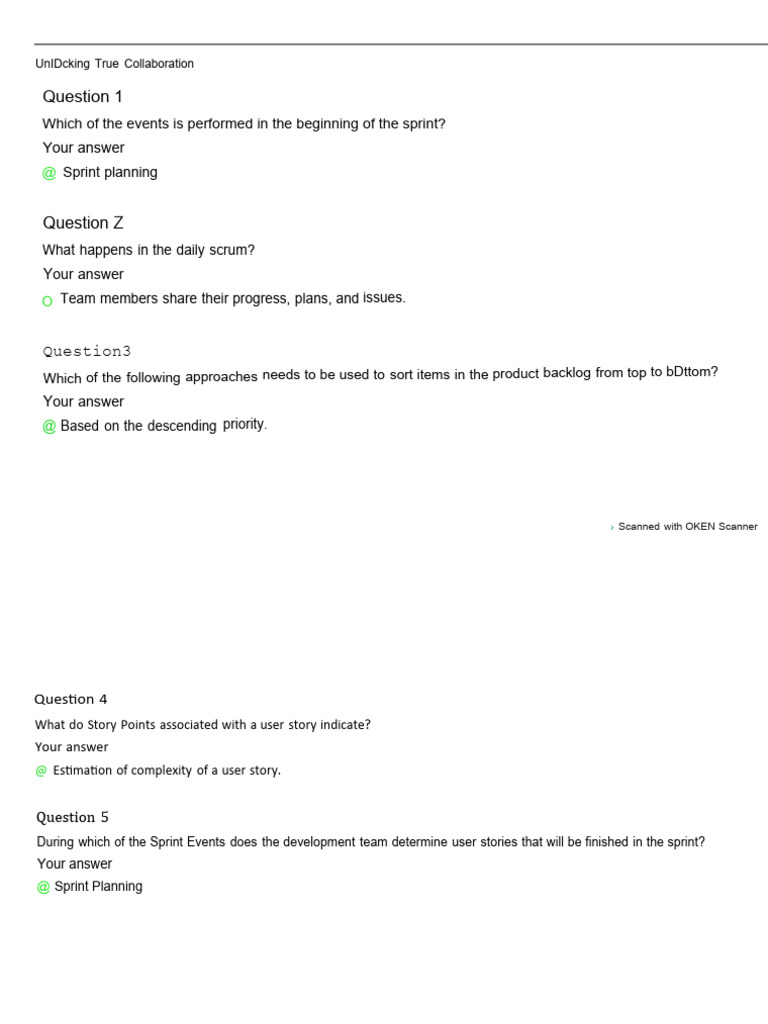 UnIDcking True Collaboration

Question 1

Which of the events is performed in the beginning of the sprint?

Your answer

@ Sprint planning

Question Z

What happens in the daily scrum?

Your answer

O Team members share their progress, plans, and issues.

Question3

Which of the following approaches needs to be used to sort items in the product backlog from top to bDttom?

Your answer

@ Based on the descending priority.

› Scanned with OKEN Scanner

Question 4

What do Story Points associated with a user story indicate?

Your answer

@ Estimation of complexity of a user story.

Question 5

During which of the Sprint Events does the development team determine user stories that will be finished in the sprint?

Your answer

@ Sprint Planning